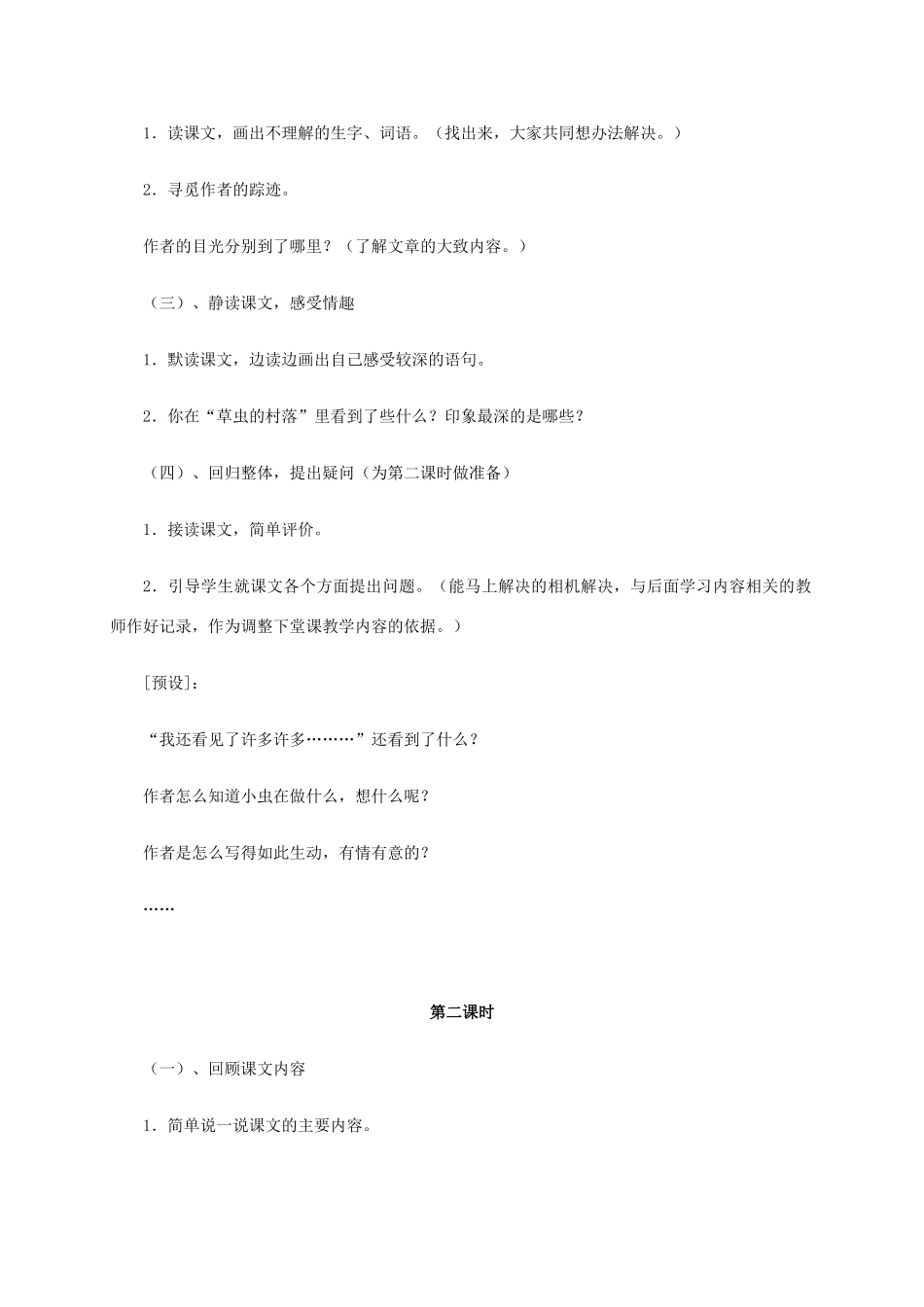 1．读课文，画出不理解的生字、词语。（找出来，大家共同想办法解决。）

2．寻觅作者的踪迹。

作者的目光分别到了哪里？（了解文章的大致内容。）

（三）、静读课文，感受情趣

1．默读课文，边读边画出自己感受较深的语句。

2．你在“草虫的村落”里看到了些什么？印象最深的是哪些？

（四）、回归整体，提出疑问（为第二课时做准备）

1．接读课文，简单评价。

2．引导学生就课文各个方面提出问题。（能马上解决的相机解决，与后面学习内容相关的教师作好记录，作为调整下堂课教学内容的依据。）

[预设]：

“我还看见了许多许多………”还看到了什么？

作者怎么知道小虫在做什么，想什么呢？

作者是怎么写得如此生动，有情有意的？

……

第二课时

（一）、回顾课文内容

1．简单说一说课文的主要内容。